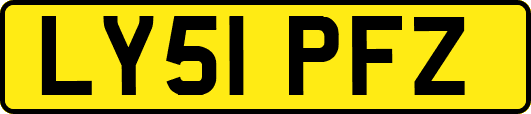 LY51 PFZ